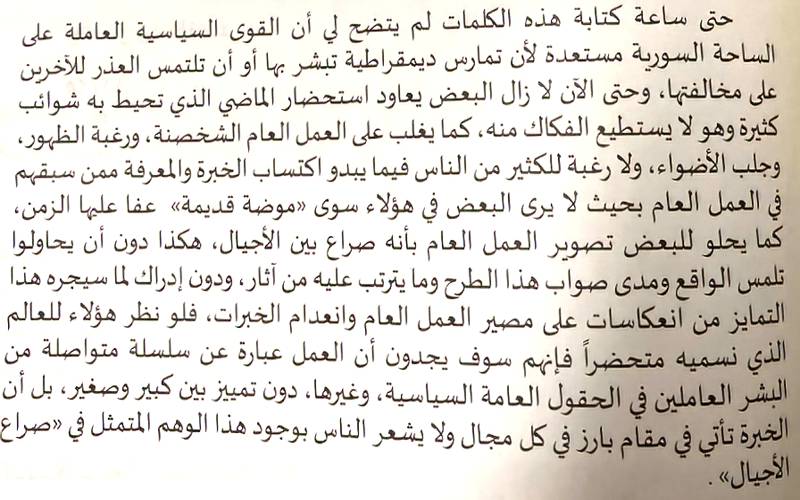 حتى ساعة كتابة هذه الكلمات لم يتضح لي أن القوى السياسية العاملة على الساحة السورية مستعدة لأن تمارس ديمقراطية تبشر بها أو أن تلتمس العذر للآخرين على مخالفتها، وحتى الآن لا زال البعض يعاود استحضار الماضي الذي تحيط به شوائب كثيرة وهو لا يستطيع الفكاك منه، كما يغلب على العمل العام الشخصنة، ورغبة الظهور، وجلب الأضواء، ولا رغبة للكثير من الناس فيما يبدو اكتساب الخبرة والمعرفة ممن سبقهم في العمل العام بحيث لا يرى البعض في هؤلاء سوى «موضة قديمة» عفا عليها الزمن، كما يحلو للبعض تصوير العمل العام بأنه صراع بين الأجيال، هكذا دون أن يحاولوا تلمس الواقع ومدى صواب هذا الطرح وما يترتب عليه من آثار، ودون إدراك لما سيجره هذا التمايز من انعكاسات على مصير العمل العام وانعدام الخبرات، فلو نظر هؤلاء للعالم الذي نسميه متحضراً فإنهم سوف يجدون أن العمل عبارة عن سلسلة متواصلة من البشر العاملين في الحقول العامة السياسية، وغيرها، دون تمييز بين كبير وصغير، بل أن الخبرة تأتي في مقام بارز في كل مجال ولا يشعر الناس بوجود هذا الوهم المتمثل في «صراع الأجيال».